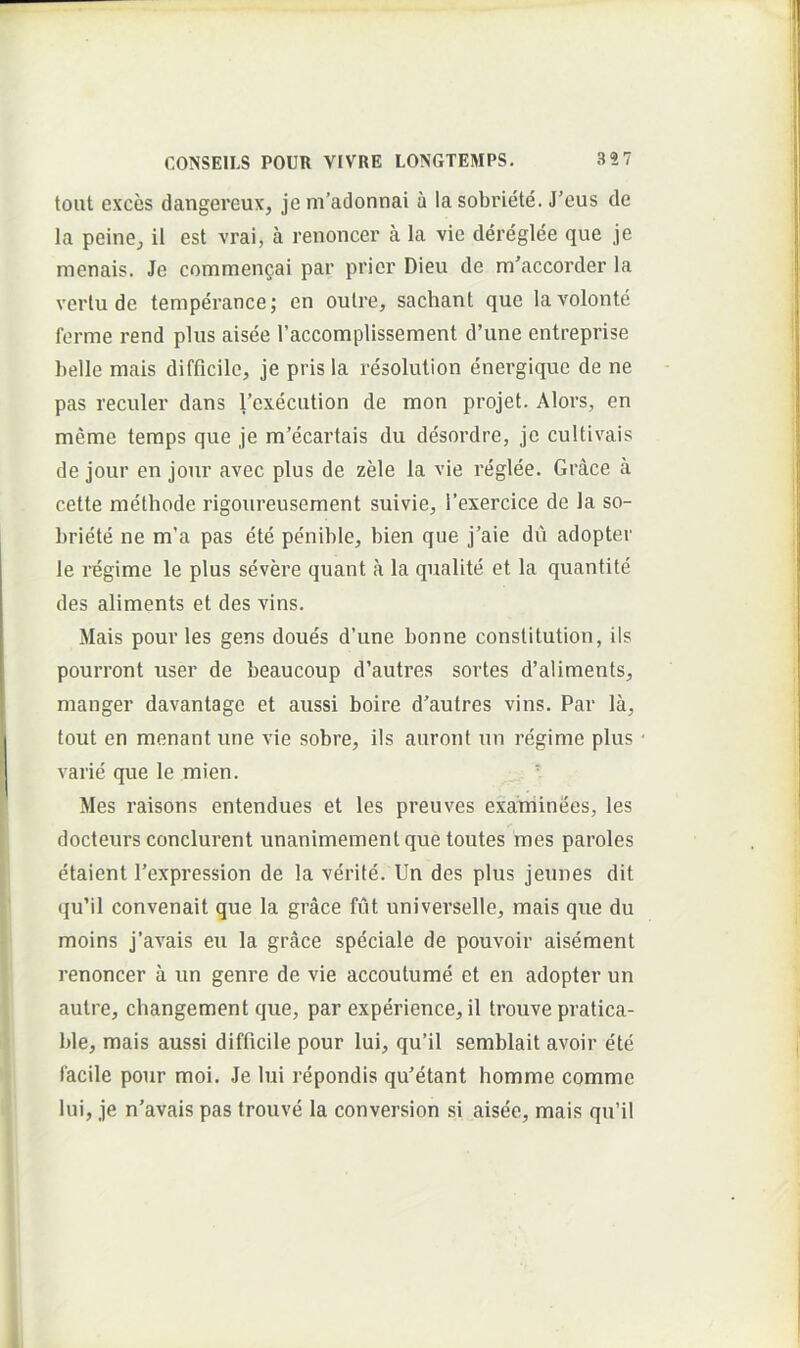 CONSEILS POUR VIVRE LONGTEMPS. 327

tout excès dangereux, je m'adonnai à la sobriété. J'eus de la peine, il est vrai, à renoncer à la vie déréglée que je menais. Je commençai par prier Dieu de m'accorder la vertu de tempérance; en outre, sachant que la volonté ferme rend plus aisée l'accomplissement d'une entreprise belle mais difficile, je pris la résolution énergique de ne pas reculer dans l'exécution de mon projet. Alors, en même temps que je m'écartais du désordre, je cultivais de jour en jour avec plus de zèle la vie réglée. Grâce à cette méthode rigoureusement suivie, l'exercice de la sobriété ne m'a pas été pénible, bien que j'aie dû adopter le régime le plus sévère quant à la qualité et la quantité des aliments et des vins.

Mais pour les gens doués d'une bonne constitution, ils pourront user de beaucoup d'autres sortes d'aliments, manger davantage et aussi boire d'autres vins. Par là, tout en menant une vie sobre, ils auront un régime plus varié que le mien.

Mes raisons entendues et les preuves examinées, les docteurs conclurent unanimement que toutes mes paroles étaient l'expression de la vérité. Un des plus jeunes dit qu'il convenait que la grâce fût universelle, mais que du moins j'avais eu la grâce spéciale de pouvoir aisément renoncer à un genre de vie accoutumé et en adopter un autre, changement que, par expérience, il trouve praticable, mais aussi difficile pour lui, qu'il semblait avoir été facile pour moi. Je lui répondis qu'étant homme comme lui, je n'avais pas trouvé la conversion si aisée, mais qu'il